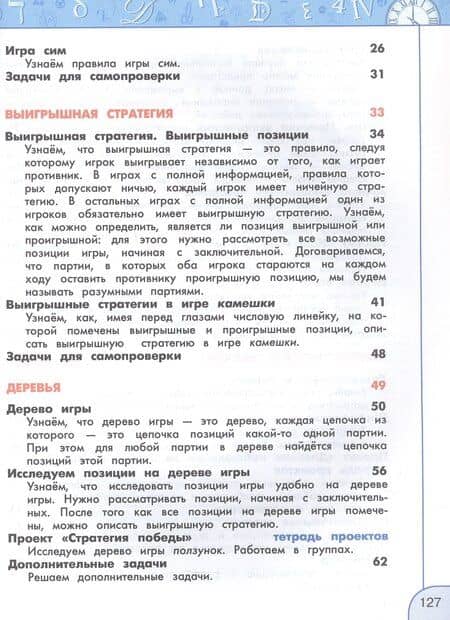 Игра сим 26

Узнаём правила игры сим.

Задачи для самопроверки 31

ВЫИГРЫШНАЯ СТРАТЕГИЯ 33

Выигрышная стратегия. Выигрышные позиции 34

Узнаём, что выигрышная стратегия — это правило, следуя которому игрок выигрывает независимо от того, как играет противник. В играх с полной информацией, правила которых допускают ничью, каждый игрок имеет ничейную стратегию. В остальных играх с полной информацией один из игроков обязательно имеет выигрышную стратегию. Узнаём, как можно определить, является ли позиция выигрышной или проигрышной: для этого нужно рассмотреть все возможные позиции игры, начиная с заключительной. Договариваемся, что партии, в которых оба игрока стараются на каждом ходу оставить противнику проигрышную позицию, мы будем называть разумными партиями.

Выигрышные стратегии в игре камешки 41

Узнаём, как, имея перед глазами числовую линейку, на которой помечены выигрышные и проигрышные позиции, описать выигрышную стратегию в игре камешки.

Задачи для самопроверки 48

ДЕРЕВЬЯ 49

Дерево игры 50

Узнаём, что дерево игры — это дерево, каждая цепочка из которого — это цепочка позиций какой-то одной партии. При этом для любой партии в дереве найдётся цепочка позиций этой партии.

Исследуем позиции на дереве игры 56

Узнаём, что исследовать позиции игры удобно на дереве игры. Нужно рассматривать позиции, начиная с заключительных. После того как все позиции на дереве игры помечены, можно описать выигрышную стратегию.

Проект «Стратегия победы» тетрадь проектов

Исследуем дерево игры ползунок. Работаем в группах.

Дополнительные задачи 62

Решаем дополнительные задачи.

127